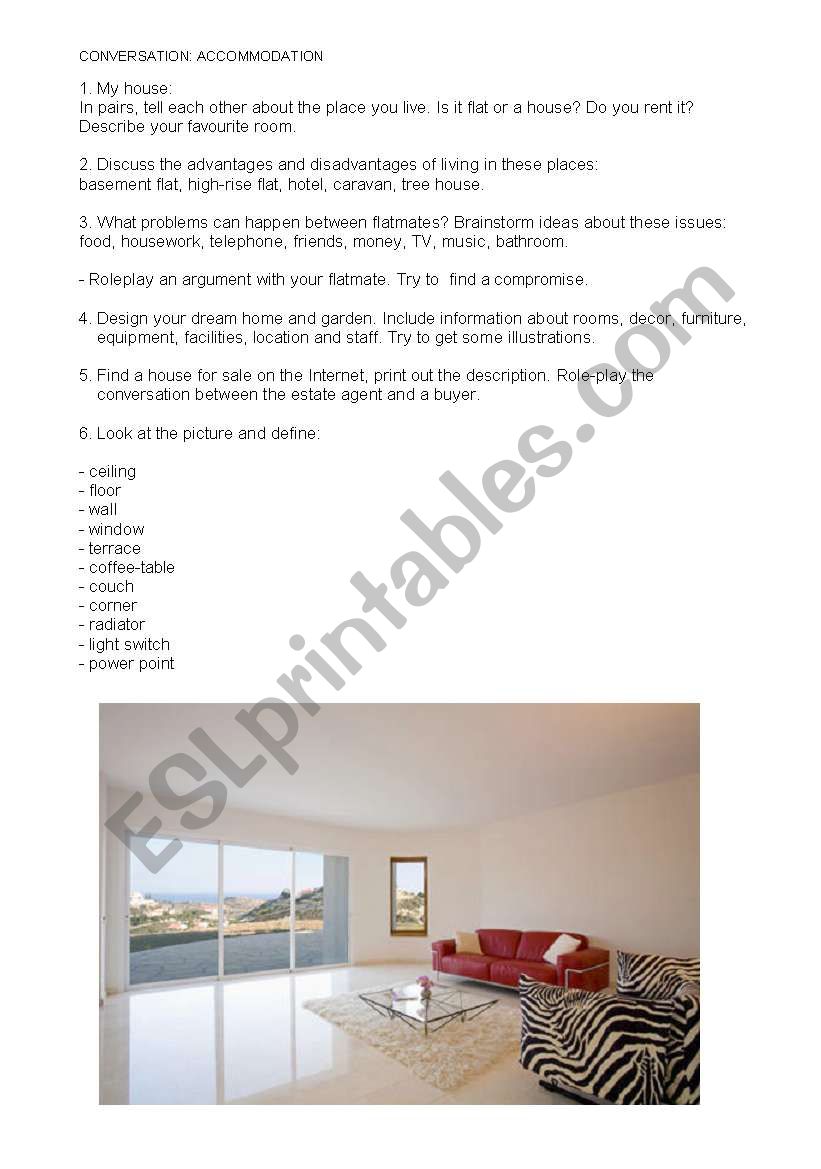 CONVERSATION: ACCOMMODATION

1. My house:
In pairs, tell each other about the place you live. Is it flat or a house? Do you rent it? Describe your favourite room.

2. Discuss the advantages and disadvantages of living in these places:
basement flat, high-rise flat, hotel, caravan, tree house.

3. What problems can happen between flatmates? Brainstorm ideas about these issues: food, housework, telephone, friends, money, TV, music, bathroom.

- Roleplay an argument with your flatmate. Try to find a compromise.

4. Design your dream home and garden. Include information about rooms, decor, furniture, equipment, facilities, location and staff. Try to get some illustrations.

5. Find a house for sale on the Internet, print out the description. Role-play the conversation between the estate agent and a buyer.

6. Look at the picture and define:

- ceiling
- floor
- wall
- window
- terrace
- coffee-table
- couch
- corner
- radiator
- light switch
- power point

ESLprintables.com